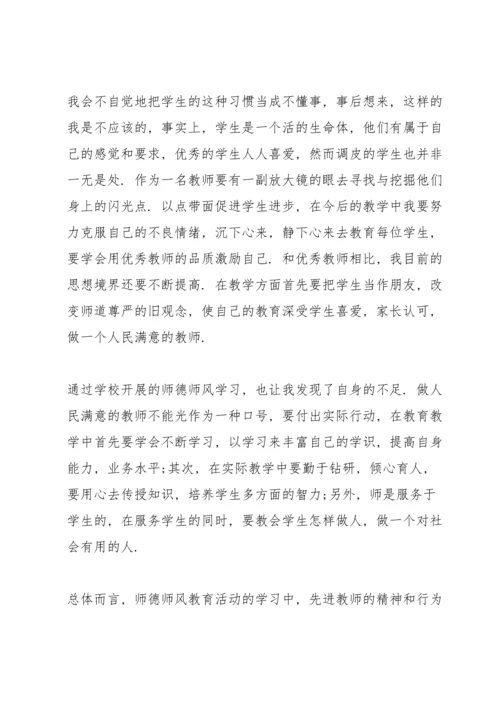 我会不自觉地把学生的这种习惯当成不懂事，事后想来，这样的我是不应该的，事实上，学生是一个活的生命体，他们有属于自己的感觉和要求，优秀的学生人人喜爱，然而调皮的学生也并非一无是处．作为一名教师要有一副放大镜的眼去寻找与挖掘他们身上的闪光点．以点带面促进学生进步，在今后的教学中我要努力克服自己的不良情绪，沉下心来，静下心来去教育每位学生，要学会用优秀教师的品质激励自己．和优秀教师相比，我目前的思想境界还要不断提高．在教学方面首先要把学生当作朋友，改变师道尊严的旧观念，使自己的教育深受学生喜爱，家长认可，做一个人民满意的教师．

通过学校开展的师德师风学习，也让我发现了自身的不足．做人民满意的教师不能光作为一种口号，要付出实际行动，在教育教学中首先要学会不断学习，以学习来丰富自己的学识，提高自身能力，业务水平;其次，在实际教学中要勤于钻研，倾心育人，要用心去传授知识，培养学生多方面的智力;另外，师是服务于学生的，在服务学生的同时，要教会学生怎样做人，做一个对社会有用的人．

总体而言，师德师风教育活动的学习中，先进教师的精神和行为